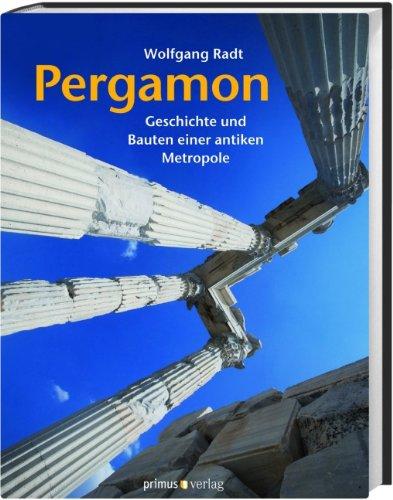 Wolfgang Radt

Pergamon

Geschichte und Bauten einer antiken Metropole

primus verlag